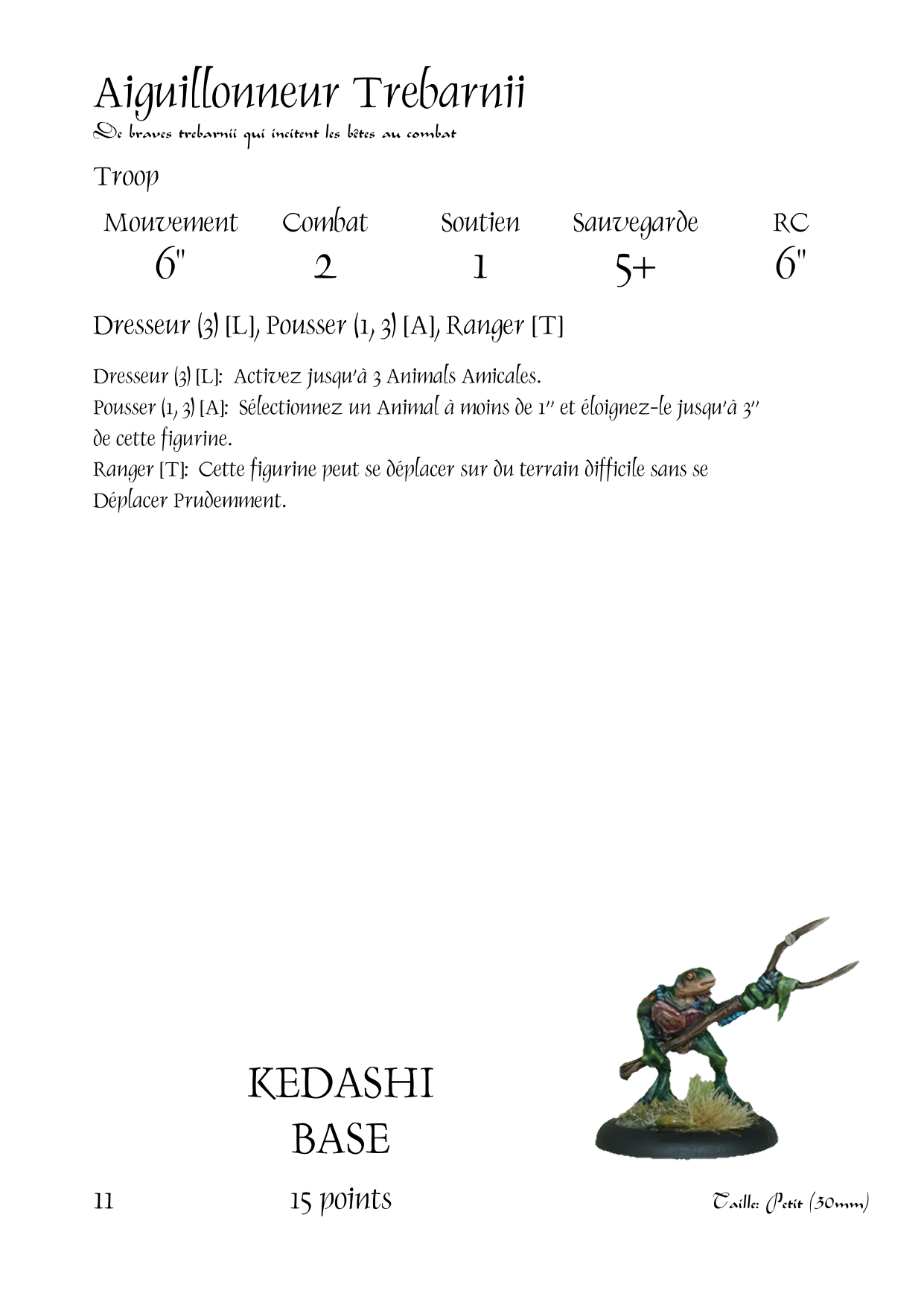 Aiguillonneur Trebarnii

De braves trebarnii qui incitent les bêtes au combat

Troop

| Mouvement | Combat | Soutien | Sauvegarde | RC |
|---|---|---|---|---|
| 6" | 2 | 1 | 5+ | 6" |

Dresseur (3) [L], Pousser (1, 3) [A], Ranger [T]

Dresseur (3) [L]: Activez jusqu'à 3 Animals Amicales.
Pousser (1, 3) [A]: Sélectionnez un Animal à moins de 1" et éloignez-le jusqu'à 3" de cette figurine.
Ranger [T]: Cette figurine peut se déplacer sur du terrain difficile sans se Déplacer Prudemment.

KEDASHI
BASE

11

15 points

Taille: Petit (30mm)